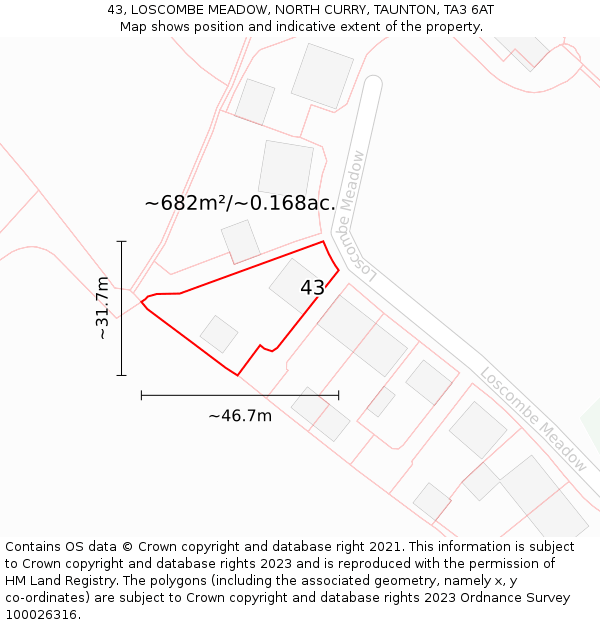 43, LOSCOMBE MEADOW, NORTH CURRY, TAUNTON, TA3 6AT
Map shows position and indicative extent of the property.

~682m²/~0.168ac.

Loscombe Meadow

43

~31.7m

~46.7m

Loscombe Meadow

Contains OS data © Crown copyright and database right 2021. This information is subject to Crown copyright and database rights 2023 and is reproduced with the permission of HM Land Registry. The polygons (including the associated geometry, namely x, y co-ordinates) are subject to Crown copyright and database rights 2023 Ordnance Survey 100026316.